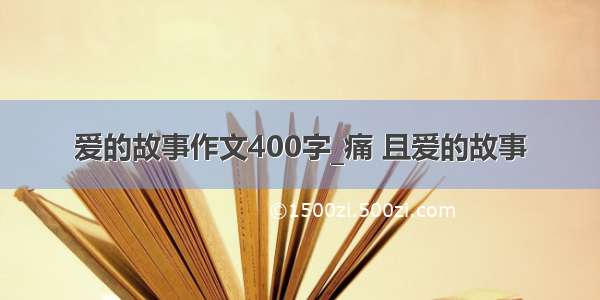 爱的故事作文400字_痛 且爱的故事

©1500zi.500zi.com